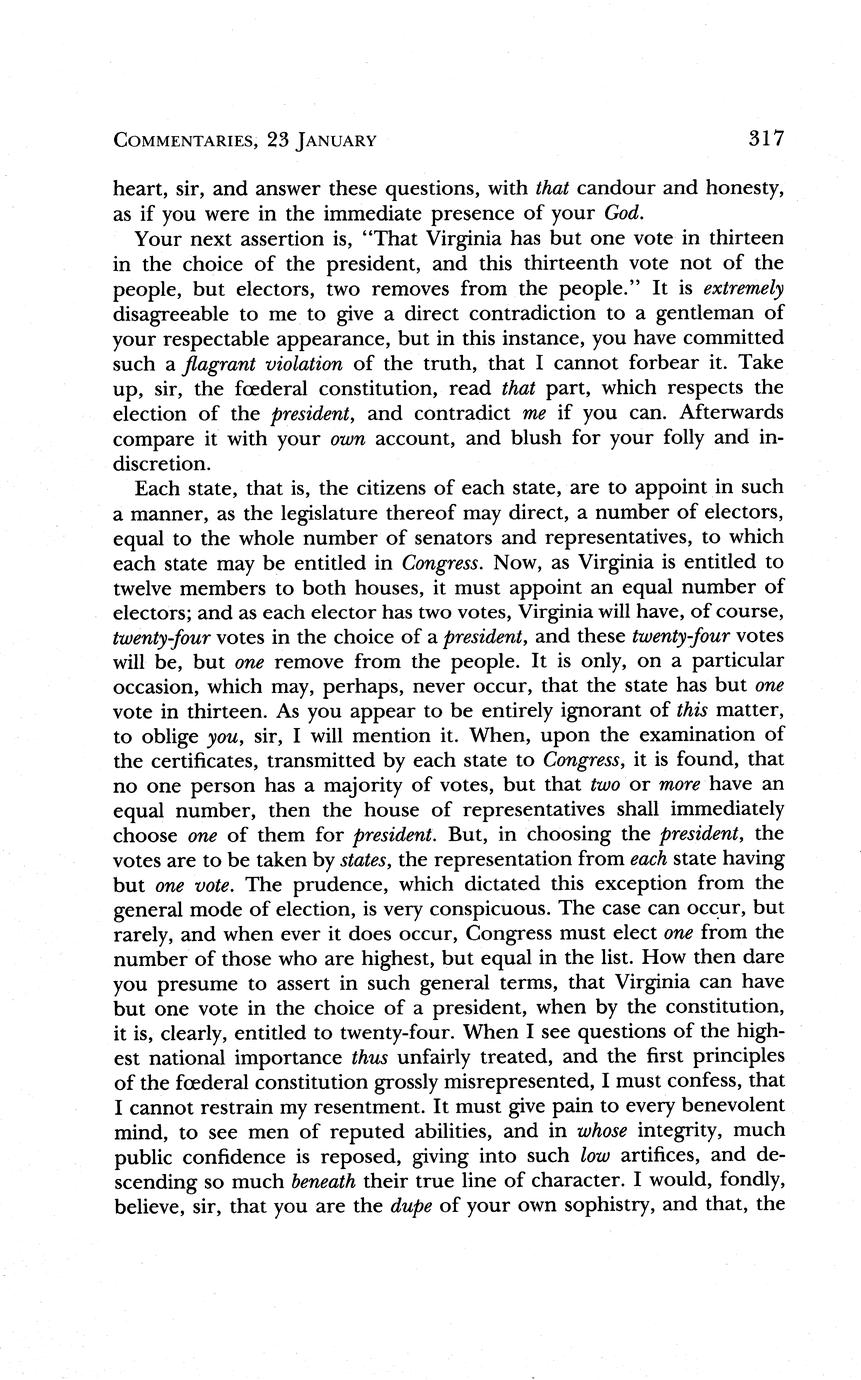 COMMENTARIES, 23 JANUARY 317

heart, sir, and answer these questions, with that candour and honesty, as if you were in the immediate presence of your God.

Your next assertion is, "That Virginia has but one vote in thirteen in the choice of the president, and this thirteenth vote not of the people, but electors, two removes from the people." It is extremely disagreeable to me to give a direct contradiction to a gentleman of your respectable appearance, but in this instance, you have committed such a flagrant violation of the truth, that I cannot forbear it. Take up, sir, the fœderal constitution, read that part, which respects the election of the president, and contradict me if you can. Afterwards compare it with your own account, and blush for your folly and indiscretion.

Each state, that is, the citizens of each state, are to appoint in such a manner, as the legislature thereof may direct, a number of electors, equal to the whole number of senators and representatives, to which each state may be entitled in Congress. Now, as Virginia is entitled to twelve members to both houses, it must appoint an equal number of electors; and as each elector has two votes, Virginia will have, of course, twenty-four votes in the choice of a president, and these twenty-four votes will be, but one remove from the people. It is only, on a particular occasion, which may, perhaps, never occur, that the state has but one vote in thirteen. As you appear to be entirely ignorant of this matter, to oblige you, sir, I will mention it. When, upon the examination of the certificates, transmitted by each state to Congress, it is found, that no one person has a majority of votes, but that two or more have an equal number, then the house of representatives shall immediately choose one of them for president. But, in choosing the president, the votes are to be taken by states, the representation from each state having but one vote. The prudence, which dictated this exception from the general mode of election, is very conspicuous. The case can occur, but rarely, and when ever it does occur, Congress must elect one from the number of those who are highest, but equal in the list. How then dare you presume to assert in such general terms, that Virginia can have but one vote in the choice of a president, when by the constitution, it is, clearly, entitled to twenty-four. When I see questions of the highest national importance thus unfairly treated, and the first principles of the fœderal constitution grossly misrepresented, I must confess, that I cannot restrain my resentment. It must give pain to every benevolent mind, to see men of reputed abilities, and in whose integrity, much public confidence is reposed, giving into such low artifices, and descending so much beneath their true line of character. I would, fondly, believe, sir, that you are the dupe of your own sophistry, and that, the